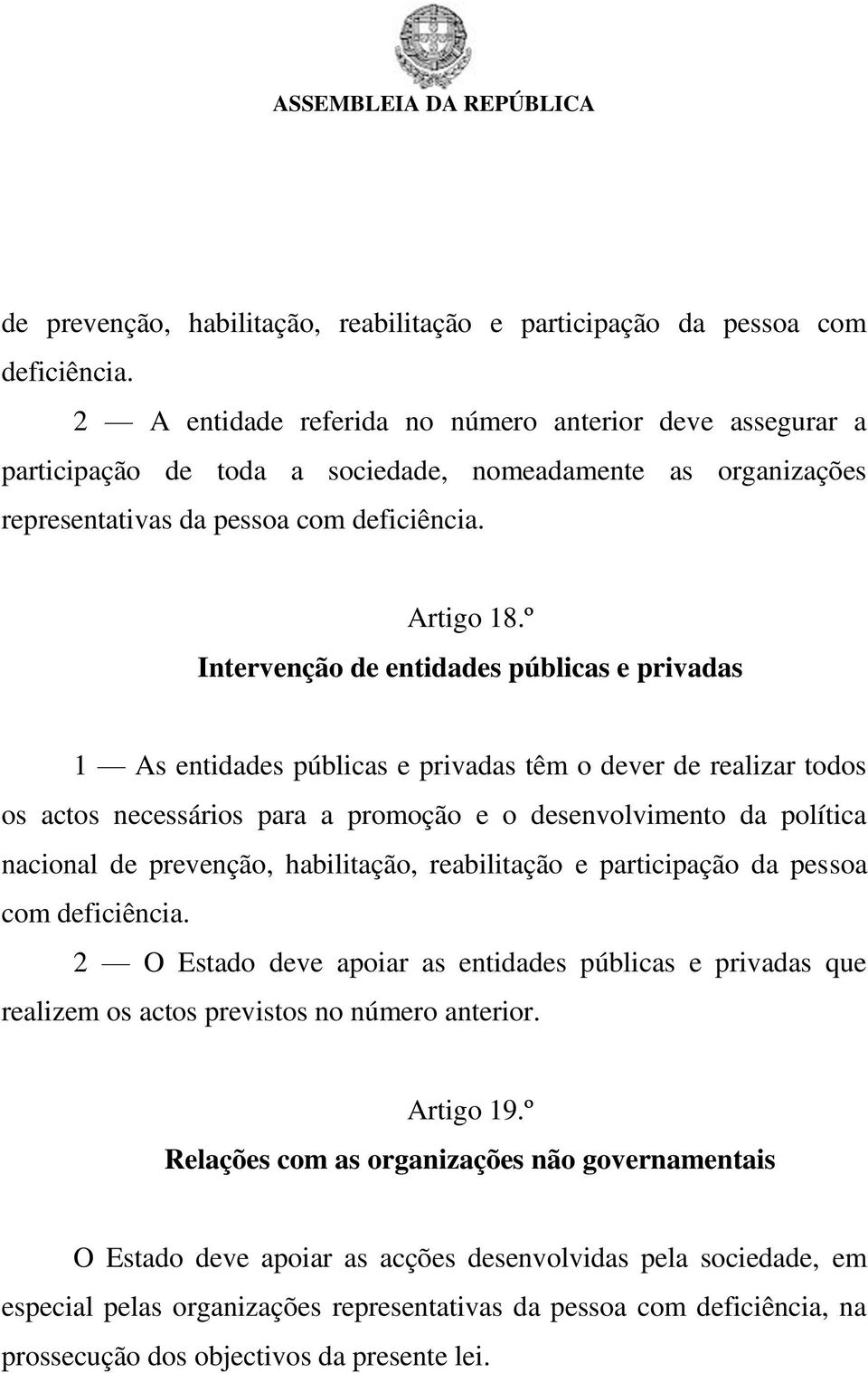 ASSEMBLEIA DA REPÚBLICA

de prevenção, habilitação, reabilitação e participação da pessoa com deficiência.

2 — A entidade referida no número anterior deve assegurar a participação de toda a sociedade, nomeadamente as organizações representativas da pessoa com deficiência.

Artigo 18.º
Intervenção de entidades públicas e privadas

1 — As entidades públicas e privadas têm o dever de realizar todos os actos necessários para a promoção e o desenvolvimento da política nacional de prevenção, habilitação, reabilitação e participação da pessoa com deficiência.

2 — O Estado deve apoiar as entidades públicas e privadas que realizem os actos previstos no número anterior.

Artigo 19.º
Relações com as organizações não governamentais

O Estado deve apoiar as acções desenvolvidas pela sociedade, em especial pelas organizações representativas da pessoa com deficiência, na prossecução dos objectivos da presente lei.